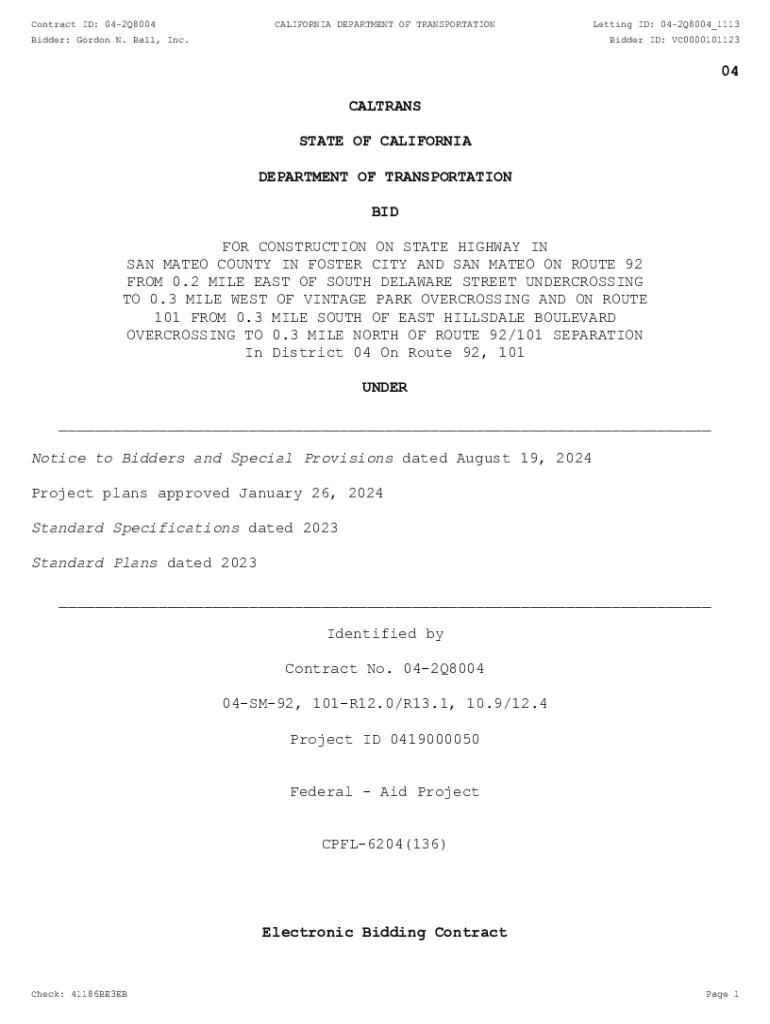 Contract ID: 04-2Q8004
CALIFORNIA DEPARTMENT OF TRANSPORTATION
Letting ID: 04-2Q8004_1113
Bidder: Gordon N. Ball, Inc.
Bidder ID: VC0000101123

04

CALTRANS

STATE OF CALIFORNIA

DEPARTMENT OF TRANSPORTATION

BID

FOR CONSTRUCTION ON STATE HIGHWAY IN SAN MATEO COUNTY IN FOSTER CITY AND SAN MATEO ON ROUTE 92 FROM 0.2 MILE EAST OF SOUTH DELAWARE STREET UNDERCROSSING TO 0.3 MILE WEST OF VINTAGE PARK OVERCROSSING AND ON ROUTE 101 FROM 0.3 MILE SOUTH OF EAST HILLSDALE BOULEVARD OVERCROSSING TO 0.3 MILE NORTH OF ROUTE 92/101 SEPARATION In District 04 On Route 92, 101

UNDER

Notice to Bidders and Special Provisions dated August 19, 2024

Project plans approved January 26, 2024

Standard Specifications dated 2023

Standard Plans dated 2023

Identified by

Contract No. 04-2Q8004

04-SM-92, 101-R12.0/R13.1, 10.9/12.4

Project ID 0419000050

Federal - Aid Project

CPFL-6204(136)

Electronic Bidding Contract

Check: 41186BE3EB
Page 1